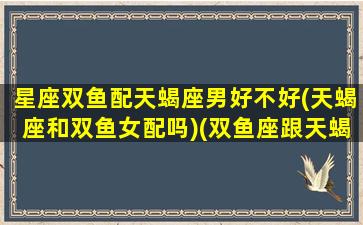 星座双鱼配天蝎座男好不好(天蝎座和双鱼女配吗)(双鱼座跟天蝎